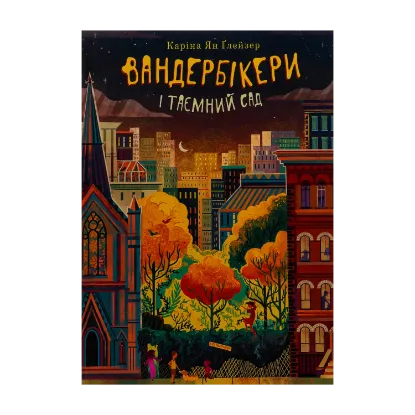 Каріна Ян Ґлейзер

ВАНДЕРБІКЕРИ
І ТАЄМНИЙ САД